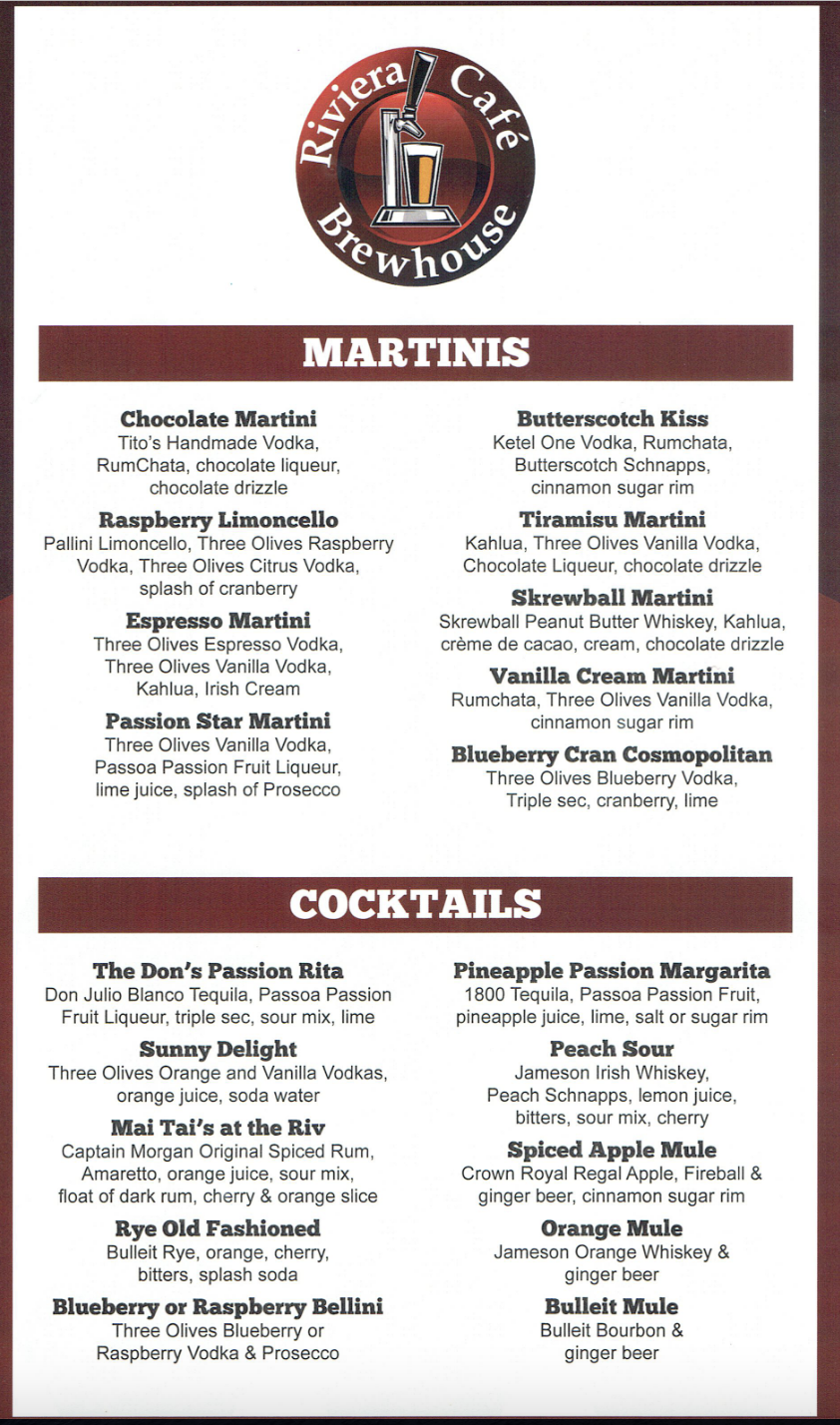 Riviera Café Brewhouse

MARTINIS

Chocolate Martini
Tito's Handmade Vodka, RumChata, chocolate liqueur, chocolate drizzle

Raspberry Limoncello
Pallini Limoncello, Three Olives Raspberry Vodka, Three Olives Citrus Vodka, splash of cranberry

Espresso Martini
Three Olives Espresso Vodka, Three Olives Vanilla Vodka, Kahlua, Irish Cream

Passion Star Martini
Three Olives Vanilla Vodka, Passoa Passion Fruit Liqueur, lime juice, splash of Prosecco

Butterscotch Kiss
Ketel One Vodka, Rumchata, Butterscotch Schnapps, cinnamon sugar rim

Tiramisu Martini
Kahlua, Three Olives Vanilla Vodka, Chocolate Liqueur, chocolate drizzle

Skrewball Martini
Skrewball Peanut Butter Whiskey, Kahlua, crème de cacao, cream, chocolate drizzle

Vanilla Cream Martini
Rumchata, Three Olives Vanilla Vodka, cinnamon sugar rim

Blueberry Cran Cosmopolitan
Three Olives Blueberry Vodka, Triple sec, cranberry, lime

COCKTAILS

The Don's Passion Rita
Don Julio Blanco Tequila, Passoa Passion Fruit Liqueur, triple sec, sour mix, lime

Sunny Delight
Three Olives Orange and Vanilla Vodkas, orange juice, soda water

Mai Tai's at the Riv
Captain Morgan Original Spiced Rum, Amaretto, orange juice, sour mix, float of dark rum, cherry & orange slice

Rye Old Fashioned
Bulleit Rye, orange, cherry, bitters, splash soda

Blueberry or Raspberry Bellini
Three Olives Blueberry or Raspberry Vodka & Prosecco

Pineapple Passion Margarita
1800 Tequila, Passoa Passion Fruit, pineapple juice, lime, salt or sugar rim

Peach Sour
Jameson Irish Whiskey, Peach Schnapps, lemon juice, bitters, sour mix, cherry

Spiced Apple Mule
Crown Royal Regal Apple, Fireball & ginger beer, cinnamon sugar rim

Orange Mule
Jameson Orange Whiskey & ginger beer

Bulleit Mule
Bulleit Bourbon & ginger beer